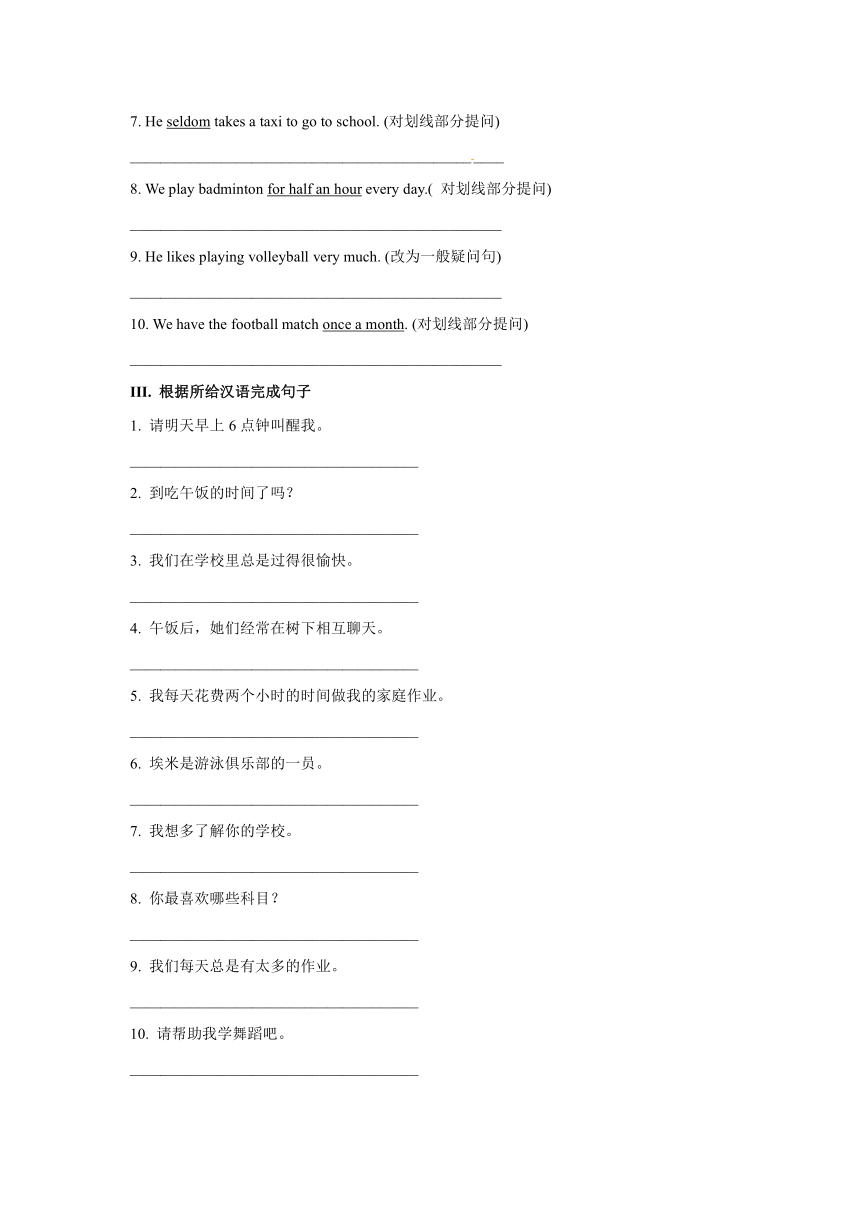 7. He seldom takes a taxi to go to school. (对划线部分提问)

______________________________________________

8. We play badminton for half an hour every day.( 对划线部分提问)

______________________________________________

9. He likes playing volleyball very much. (改为一般疑问句)

______________________________________________

10. We have the football match once a month. (对划线部分提问)

______________________________________________

III. 根据所给汉语完成句子

1. 请明天早上 6 点钟叫醒我。

____________________________________

2. 到吃午饭的时间了吗？

____________________________________

3. 我们在学校里总是过得很愉快。

____________________________________

4. 午饭后，她们经常在树下相互聊天。

____________________________________

5. 我每天花费两个小时的时间做我的家庭作业。

____________________________________

6. 埃米是游泳俱乐部的一员。

____________________________________

7. 我想多了解你的学校。

____________________________________

8. 你最喜欢哪些科目？

____________________________________

9. 我们每天总是有太多的作业。

____________________________________

10. 请帮助我学舞蹈吧。

____________________________________